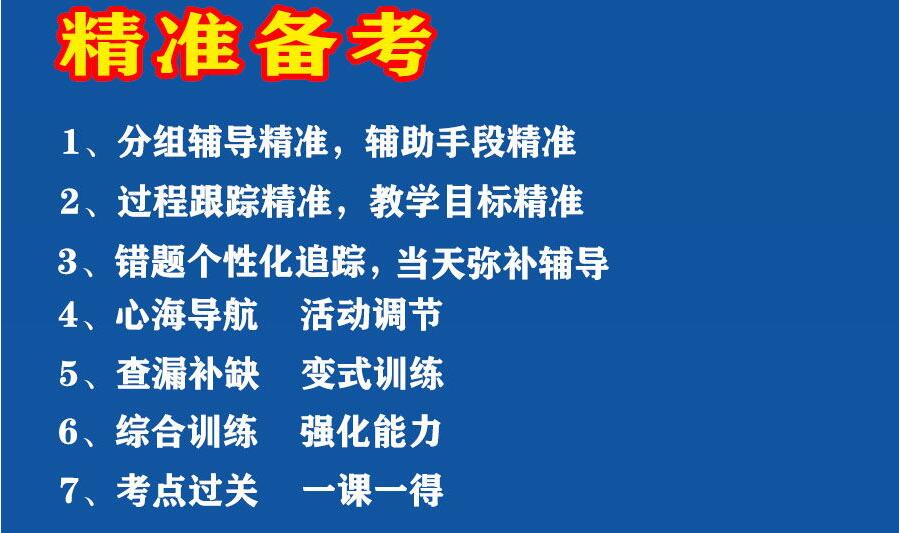 精准备考

1、分组辅导精准，辅助手段精准

2、过程跟踪精准，教学目标精准

3、错题个性化追踪，当天弥补辅导

4、心海导航　活动调节

5、查漏补缺　变式训练

6、综合训练　强化能力

7、考点过关　一课一得